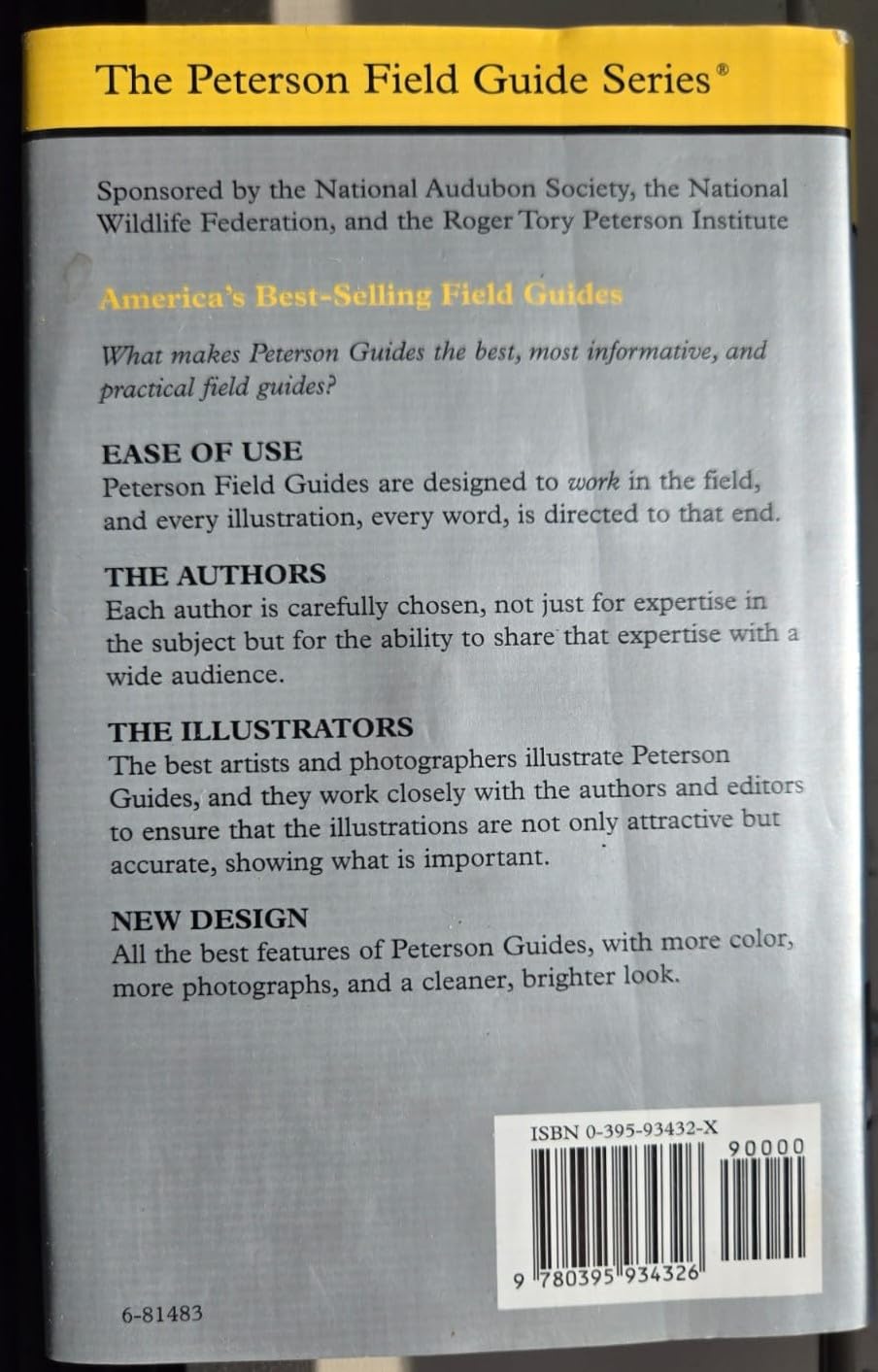 The Peterson Field Guide Series®

Sponsored by the National Audubon Society, the National Wildlife Federation, and the Roger Tory Peterson Institute

America's Best-Selling Field Guides

What makes Peterson Guides the best, most informative, and practical field guides?

EASE OF USE
Peterson Field Guides are designed to work in the field, and every illustration, every word, is directed to that end.

THE AUTHORS
Each author is carefully chosen, not just for expertise in the subject but for the ability to share that expertise with a wide audience.

THE ILLUSTRATORS
The best artists and photographers illustrate Peterson Guides, and they work closely with the authors and editors to ensure that the illustrations are not only attractive but accurate, showing what is important.

NEW DESIGN
All the best features of Peterson Guides, with more color, more photographs, and a cleaner, brighter look.

ISBN 0-395-93432-X

90000

9 780395 934326

6-81483